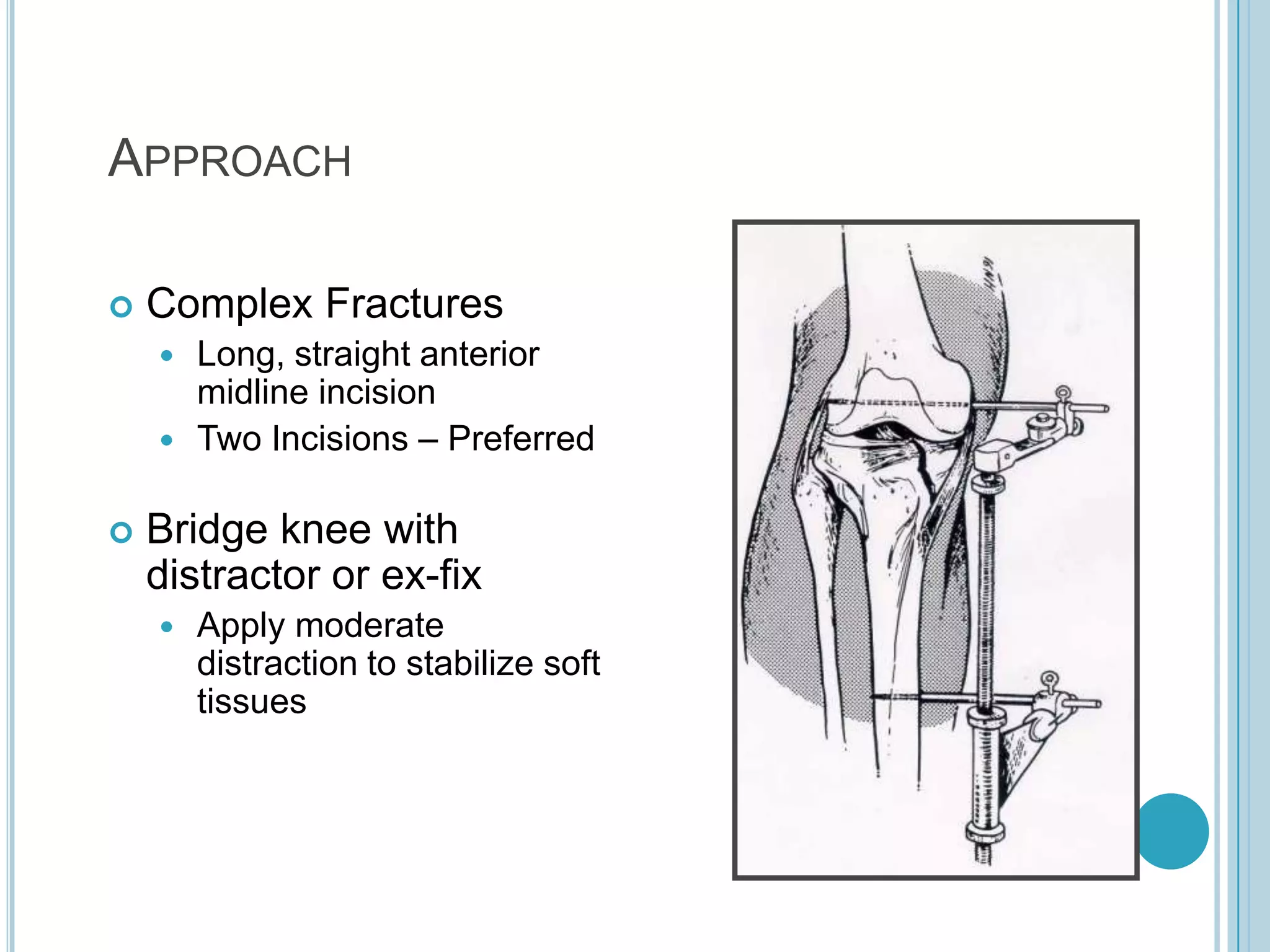 APPROACH

Complex Fractures

Long, straight anterior midline incision

Two Incisions – Preferred

Bridge knee with distractor or ex-fix

Apply moderate distraction to stabilize soft tissues